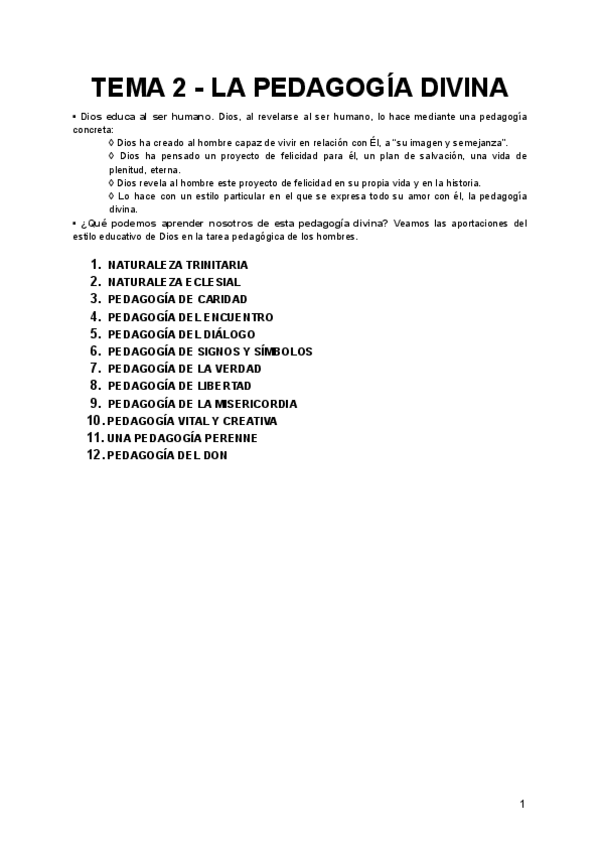 TEMA 2 - LA PEDAGOGÍA DIVINA

▪ Dios educa al ser humano. Dios, al revelarse al ser humano, lo hace mediante una pedagogía concreta:

◊ Dios ha creado al hombre capaz de vivir en relación con Él, a "su imagen y semejanza".
◊ Dios ha pensado un proyecto de felicidad para él, un plan de salvación, una vida de plenitud, eterna.
◊ Dios revela al hombre este proyecto de felicidad en su propia vida y en la historia.
◊ Lo hace con un estilo particular en el que se expresa todo su amor con él, la pedagogía divina.

▪ ¿Qué podemos aprender nosotros de esta pedagogía divina? Veamos las aportaciones del estilo educativo de Dios en la tarea pedagógica de los hombres.

1. NATURALEZA TRINITARIA
2. NATURALEZA ECLESIAL
3. PEDAGOGÍA DE CARIDAD
4. PEDAGOGÍA DEL ENCUENTRO
5. PEDAGOGÍA DEL DIÁLOGO
6. PEDAGOGÍA DE SIGNOS Y SÍMBOLOS
7. PEDAGOGÍA DE LA VERDAD
8. PEDAGOGÍA DE LIBERTAD
9. PEDAGOGÍA DE LA MISERICORDIA
10. PEDAGOGÍA VITAL Y CREATIVA
11. UNA PEDAGOGÍA PERENNE
12. PEDAGOGÍA DEL DON

1